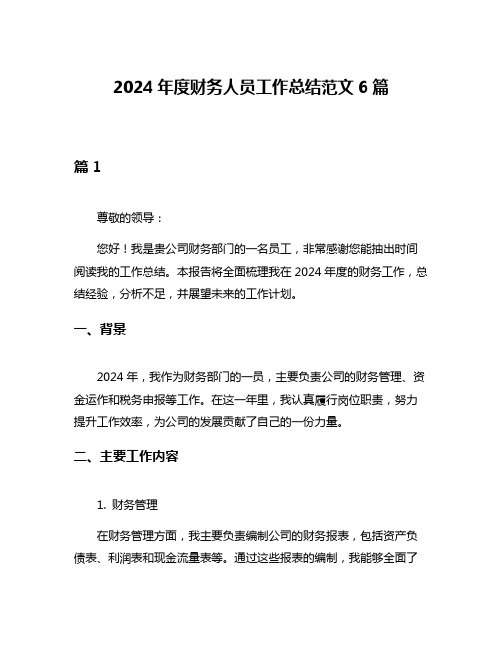 2024 年度财务人员工作总结范文 6 篇

篇 1

尊敬的领导：

您好！我是贵公司财务部门的一名员工，非常感谢您能抽出时间阅读我的工作总结。本报告将全面梳理我在 2024 年度的财务工作，总结经验，分析不足，并展望未来的工作计划。

一、背景

2024 年，我作为财务部门的一员，主要负责公司的财务管理、资金运作和税务申报等工作。在这一年里，我认真履行岗位职责，努力提升工作效率，为公司的发展贡献了自己的一份力量。

二、主要工作内容

1. 财务管理

在财务管理方面，我主要负责编制公司的财务报表，包括资产负债表、利润表和现金流量表等。通过这些报表的编制，我能够全面了